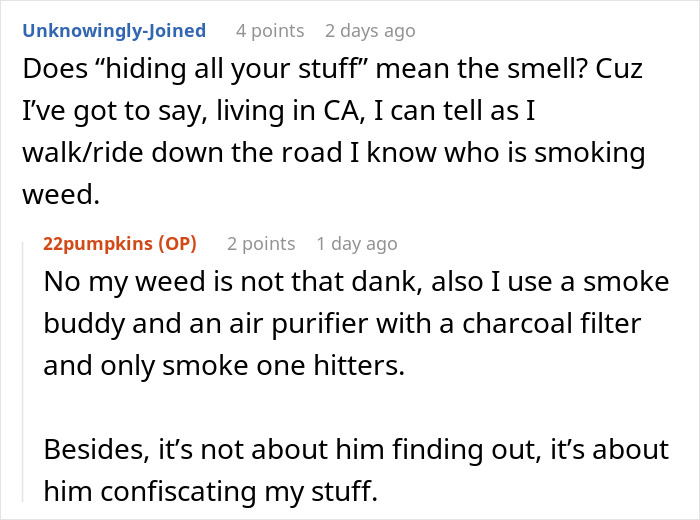 Unknowingly-Joined 4 points 2 days ago

Does “hiding all your stuff” mean the smell? Cuz I’ve got to say, living in CA, I can tell as I walk/ride down the road I know who is smoking weed.

22pumpkins (OP) 2 points 1 day ago

No my weed is not that dank, also I use a smoke buddy and an air purifier with a charcoal filter and only smoke one hitters.

Besides, it’s not about him finding out, it’s about him confiscating my stuff.